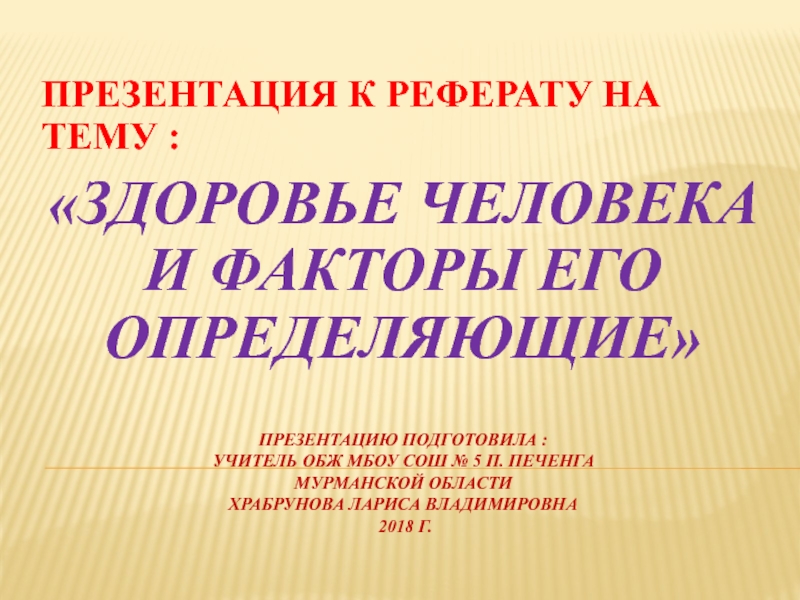 ПРЕЗЕНТАЦИЯ К РЕФЕРАТУ НА ТЕМУ :

«ЗДОРОВЬЕ ЧЕЛОВЕКА И ФАКТОРЫ ЕГО ОПРЕДЕЛЯЮЩИЕ»

ПРЕЗЕНТАЦИЮ ПОДГОТОВИЛА :
УЧИТЕЛЬ ОБЖ МБОУ СОШ № 5 П. ПЕЧЕНГА
МУРМАНСКОЙ ОБЛАСТИ
ХРАБРУНОВА ЛАРИСА ВЛАДИМИРОВНА
2018 Г.